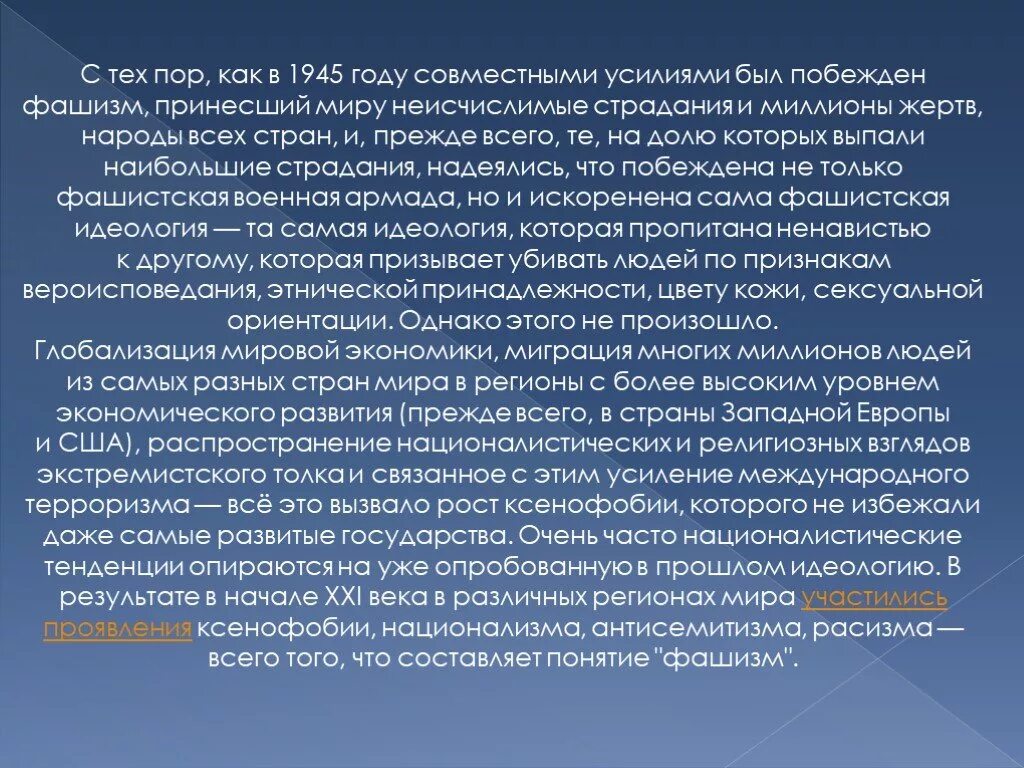 С тех пор, как в 1945 году совместными усилиями был побежден фашизм, принесший миру неисчислимые страдания и миллионы жертв, народы всех стран, и, прежде всего, те, на долю которых выпали наибольшие страдания, надеялись, что побеждена не только фашистская военная армада, но и искоренена сама фашистская идеология — та самая идеология, которая пропитана ненавистью к другому, которая призывает убивать людей по признакам вероисповедания, этнической принадлежности, цвету кожи, сексуальной ориентации. Однако этого не произошло.
Глобализация мировой экономики, миграция многих миллионов людей из самых разных стран мира в регионы с более высоким уровнем экономического развития (прежде всего, в страны Западной Европы и США), распространение националистических и религиозных взглядов экстремистского толка и связанное с этим усиление международного терроризма — всё это вызвало рост ксенофобии, которого не избежали даже самые развитые государства. Очень часто националистические тенденции опираются на уже опробованную в прошлом идеологию. В результате в начале XXI века в различных регионах мира участились проявления ксенофобии, национализма, антисемитизма, расизма — всего того, что составляет понятие "фашизм".